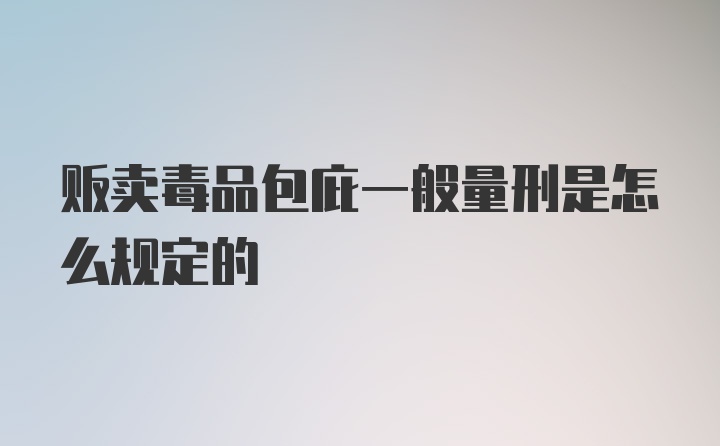 贩卖毒品包庇一般量刑是怎么规定的